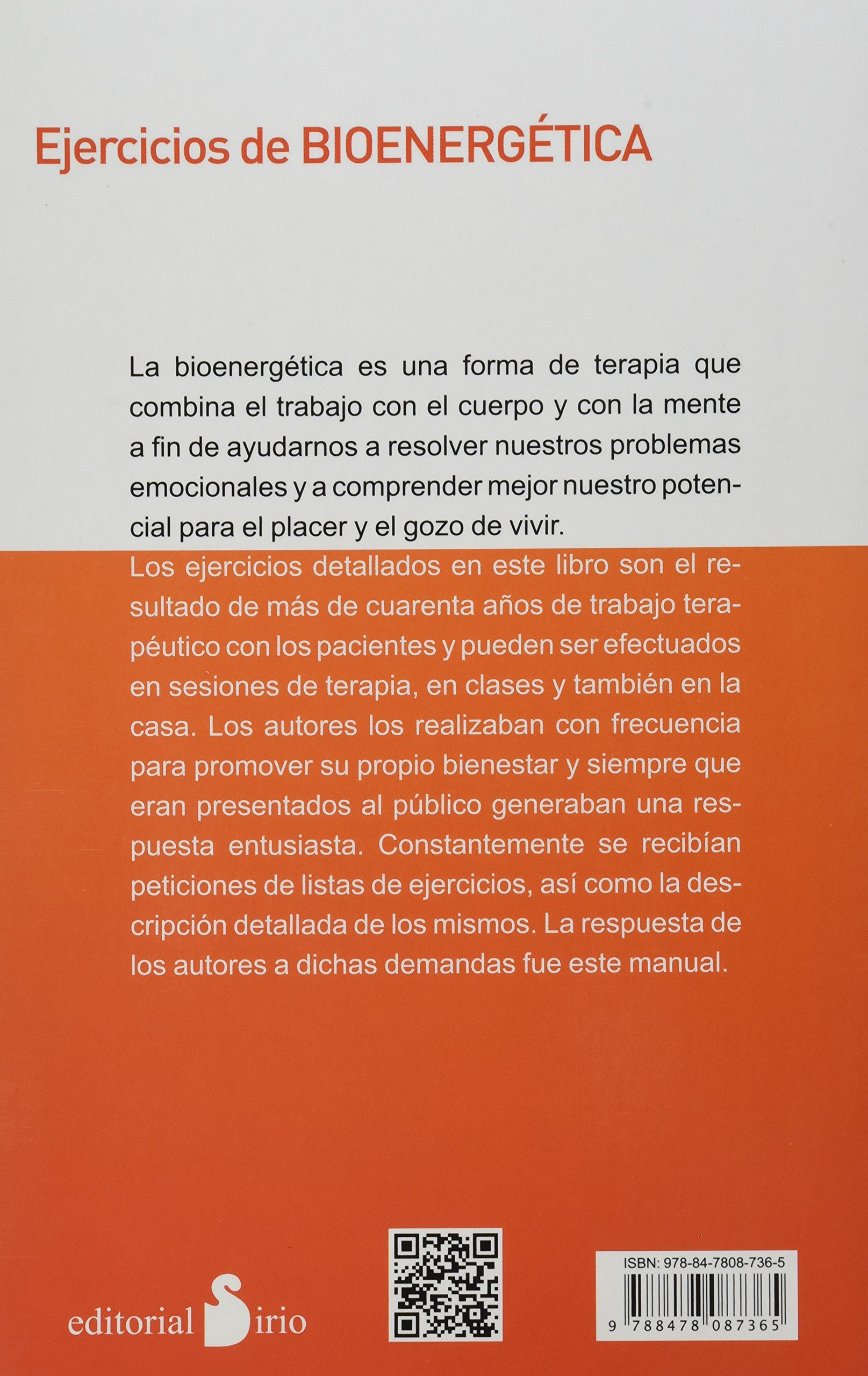 Ejercicios de BIOENERGÉTICA

La bioenergética es una forma de terapia que combina el trabajo con el cuerpo y con la mente a fin de ayudarnos a resolver nuestros problemas emocionales y a comprender mejor nuestro potencial para el placer y el gozo de vivir.

Los ejercicios detallados en este libro son el resultado de más de cuarenta años de trabajo terapéutico con los pacientes y pueden ser efectuados en sesiones de terapia, en clases y también en la casa. Los autores los realizaban con frecuencia para promover su propio bienestar y siempre que eran presentados al público generaban una respuesta entusiasta. Constantemente se recibían peticiones de listas de ejercicios, así como la descripción detallada de los mismos. La respuesta de los autores a dichas demandas fue este manual.

editorial Sirio

ISBN: 978-84-7808-736-5

9 788478 087365